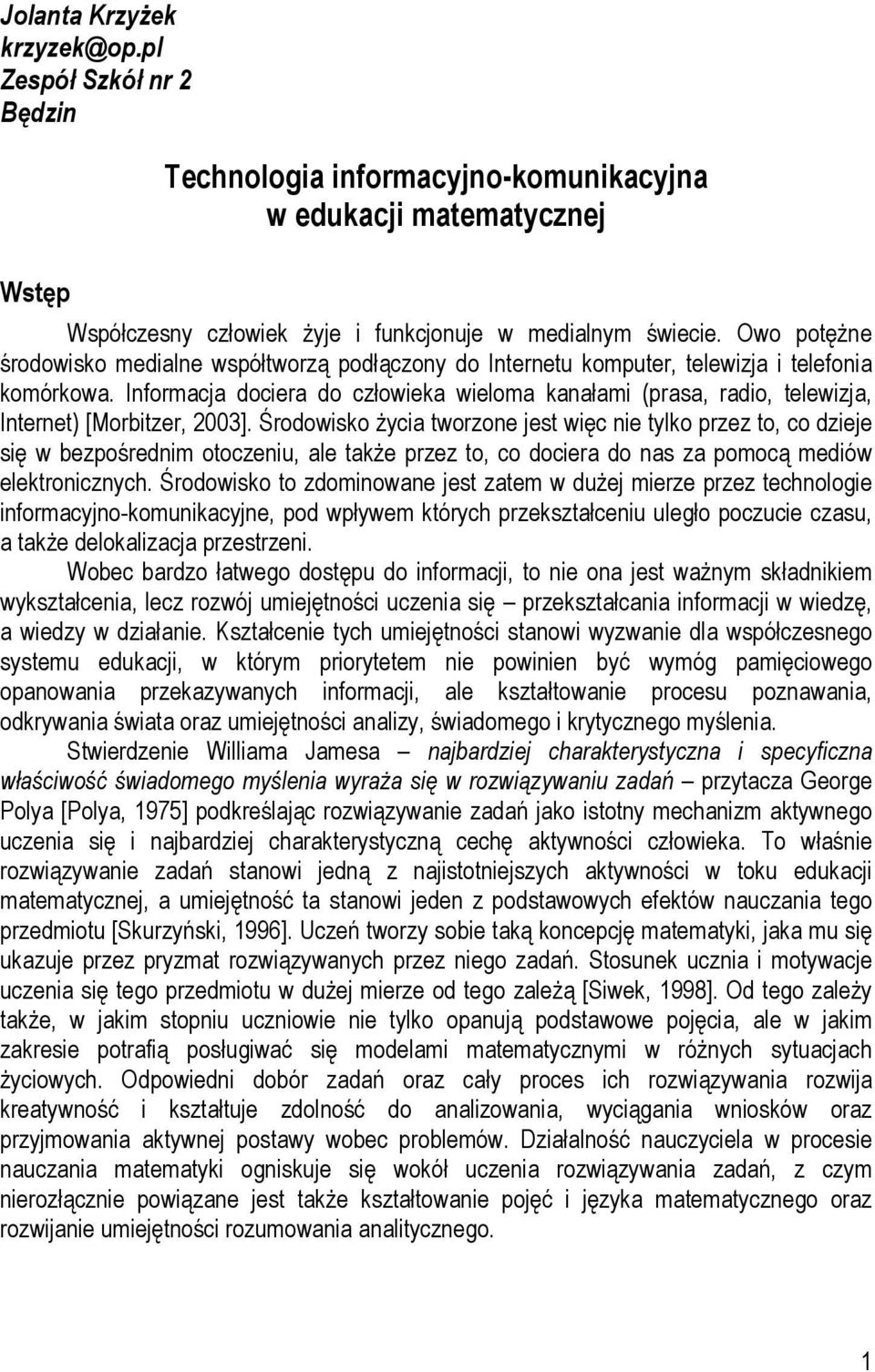 Jolanta Krzyżek
krzyzek@op.pl
Zespół Szkół nr 2
Będzin

Technologia informacyjno-komunikacyjna
w edukacji matematycznej

Wstęp

Współczesny człowiek żyje i funkcjonuje w medialnym świecie. Owo potężne środowisko medialne współtworzą podłączony do Internetu komputer, telewizja i telefonia komórkowa. Informacja dociera do człowieka wieloma kanałami (prasa, radio, telewizja, Internet) [Morbitzer, 2003]. Środowisko życia tworzone jest więc nie tylko przez to, co dzieje się w bezpośrednim otoczeniu, ale także przez to, co dociera do nas za pomocą mediów elektronicznych. Środowisko to zdominowane jest zatem w dużej mierze przez technologie informacyjno-komunikacyjne, pod wpływem których przekształceniu uległo poczucie czasu, a także delokalizacja przestrzeni.

Wobec bardzo łatwego dostępu do informacji, to nie ona jest ważnym składnikiem wykształcenia, lecz rozwój umiejętności uczenia się – przekształcania informacji w wiedzę, a wiedzy w działanie. Kształcenie tych umiejętności stanowi wyzwanie dla współczesnego systemu edukacji, w którym priorytetem nie powinien być wymóg pamięciowego opanowania przekazywanych informacji, ale kształtowanie procesu poznawania, odkrywania świata oraz umiejętności analizy, świadomego i krytycznego myślenia.

Stwierdzenie Williama Jamesa – najbardziej charakterystyczna i specyficzna właściwość świadomego myślenia wyraża się w rozwiązywaniu zadań – przytacza George Polya [Polya, 1975] podkreślając rozwiązywanie zadań jako istotny mechanizm aktywnego uczenia się i najbardziej charakterystyczną cechę aktywności człowieka. To właśnie rozwiązywanie zadań stanowi jedną z najistotniejszych aktywności w toku edukacji matematycznej, a umiejętność ta stanowi jeden z podstawowych efektów nauczania tego przedmiotu [Skurzyński, 1996]. Uczeń tworzy sobie taką koncepcję matematyki, jaka mu się ukazuje przez pryzmat rozwiązywanych przez niego zadań. Stosunek ucznia i motywacje uczenia się tego przedmiotu w dużej mierze od tego zależą [Siwek, 1998]. Od tego zależy także, w jakim stopniu uczniowie nie tylko opanują podstawowe pojęcia, ale w jakim zakresie potrafią posługiwać się modelami matematycznymi w różnych sytuacjach życiowych. Odpowiedni dobór zadań oraz cały proces ich rozwiązywania rozwija kreatywność i kształtuje zdolność do analizowania, wyciągania wniosków oraz przyjmowania aktywnej postawy wobec problemów. Działalność nauczyciela w procesie nauczania matematyki ogniskuje się wokół uczenia rozwiązywania zadań, z czym nierozłącznie powiązane jest także kształtowanie pojęć i języka matematycznego oraz rozwijanie umiejętności rozumowania analitycznego.

1